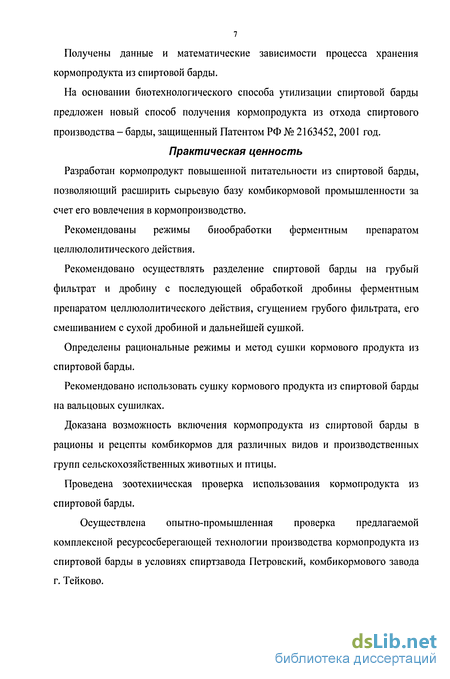 7

Получены данные и математические зависимости процесса хранения кормопродукта из спиртовой барды.

На основании биотехнологического способа утилизации спиртовой барды предложен новый способ получения кормопродукта из отхода спиртового производства – барды, защищенный Патентом РФ № 2163452, 2001 год.

Практическая ценность

Разработан кормопродукт повышенной питательности из спиртовой барды, позволяющий расширить сырьевую базу комбикормовой промышленности за счет его вовлечения в кормопроизводство.

Рекомендованы режимы биообработки ферментным препаратом целлюлолитического действия.

Рекомендовано осуществлять разделение спиртовой барды на грубый фильтрат и дробину с последующей обработкой дробины ферментным препаратом целлюлолитического действия, сгущением грубого фильтрата, его смешиванием с сухой дробиной и дальнейшей сушкой.

Определены рациональные режимы и метод сушки кормового продукта из спиртовой барды.

Рекомендовано использовать сушку кормового продукта из спиртовой барды на вальцовых сушилках.

Доказана возможность включения кормопродукта из спиртовой барды в рационы и рецепты комбикормов для различных видов и производственных групп сельскохозяйственных животных и птицы.

Проведена зоотехническая проверка использования кормопродукта из спиртовой барды.

Осуществлена опытно-промышленная проверка предлагаемой комплексной ресурсосберегающей технологии производства кормопродукта из спиртовой барды в условиях спиртзавода Петровский, комбикормового завода г. Тейково.

dsLib.net
библиотека диссертаций